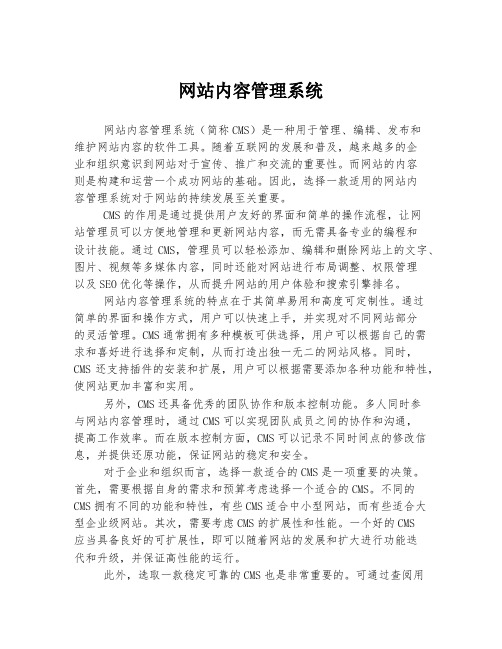 网站内容管理系统

网站内容管理系统（简称CMS）是一种用于管理、编辑、发布和维护网站内容的软件工具。随着互联网的发展和普及，越来越多的企业和组织意识到网站对于宣传、推广和交流的重要性。而网站的内容则是构建和运营一个成功网站的基础。因此，选择一款适用的网站内容管理系统对于网站的持续发展至关重要。

CMS的作用是通过提供用户友好的界面和简单的操作流程，让网站管理员可以方便地管理和更新网站内容，而无需具备专业的编程和设计技能。通过CMS，管理员可以轻松添加、编辑和删除网站上的文字、图片、视频等多媒体内容，同时还能对网站进行布局调整、权限管理以及SEO优化等操作，从而提升网站的用户体验和搜索引擎排名。

网站内容管理系统的特点在于其简单易用和高度可定制性。通过简单的界面和操作方式，用户可以快速上手，并实现对不同网站部分的灵活管理。CMS通常拥有多种模板可供选择，用户可以根据自己的需求和喜好进行选择和定制，从而打造出独一无二的网站风格。同时，CMS还支持插件的安装和扩展，用户可以根据需要添加各种功能和特性，使网站更加丰富和实用。

另外，CMS还具备优秀的团队协作和版本控制功能。多人同时参与网站内容管理时，通过CMS可以实现团队成员之间的协作和沟通，提高工作效率。而在版本控制方面，CMS可以记录不同时间点的修改信息，并提供还原功能，保证网站的稳定和安全。

对于企业和组织而言，选择一款适合的CMS是一项重要的决策。首先，需要根据自身的需求和预算考虑选择一个适合的CMS。不同的CMS拥有不同的功能和特性，有些CMS适合中小型网站，而有些适合大型企业级网站。其次，需要考虑CMS的扩展性和性能。一个好的CMS应当具备良好的可扩展性，即可以随着网站的发展和扩大进行功能迭代和升级，并保证高性能的运行。

此外，选取一款稳定可靠的CMS也是非常重要的。可通过查阅用